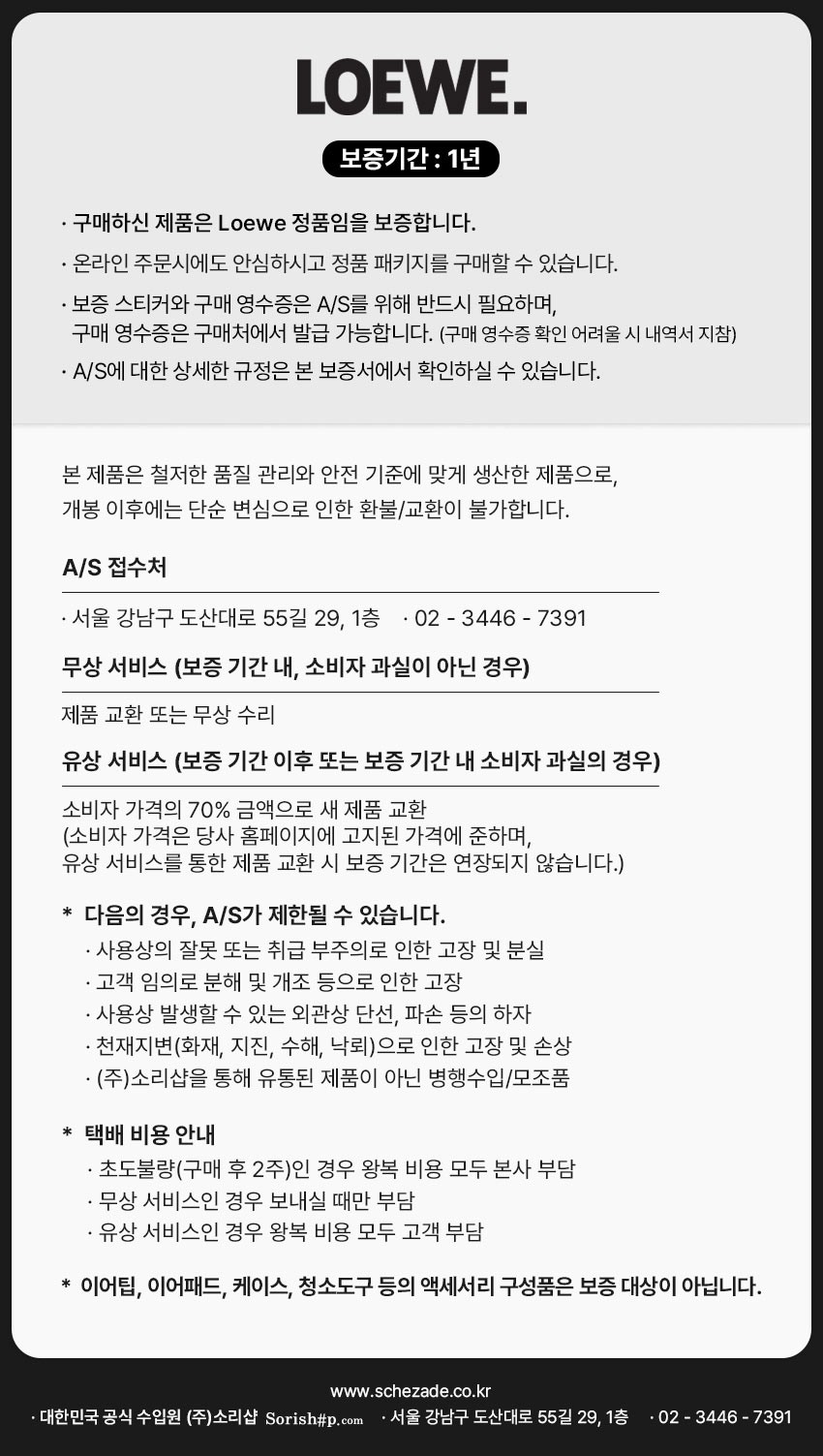 LOEWE.

보증기간 : 1년

· 구매하신 제품은 Loewe 정품임을 보증합니다.

· 온라인 주문시에도 안심하시고 정품 패키지를 구매할 수 있습니다.

· 보증 스티커와 구매 영수증은 A/S를 위해 반드시 필요하며, 구매 영수증은 구매처에서 발급 가능합니다. (구매 영수증 확인 어려울 시 내역서 지참)

· A/S에 대한 상세한 규정은 본 보증서에서 확인하실 수 있습니다.

본 제품은 철저한 품질 관리와 안전 기준에 맞게 생산한 제품으로, 개봉 이후에는 단순 변심으로 인한 환불/교환이 불가합니다.

A/S 접수처

· 서울 강남구 도산대로 55길 29, 1층 · 02 - 3446 - 7391

무상 서비스 (보증 기간 내, 소비자 과실이 아닌 경우)

제품 교환 또는 무상 수리

유상 서비스 (보증 기간 이후 또는 보증 기간 내 소비자 과실의 경우)

소비자 가격의 70% 금액으로 새 제품 교환
(소비자 가격은 당사 홈페이지에 고지된 가격에 준하며,
유상 서비스를 통한 제품 교환 시 보증 기간은 연장되지 않습니다.)

* 다음의 경우, A/S가 제한될 수 있습니다.
· 사용상의 잘못 또는 취급 부주의로 인한 고장 및 분실
· 고객 임의로 분해 및 개조 등으로 인한 고장
· 사용상 발생할 수 있는 외관상 단선, 파손 등의 하자
· 천재지변(화재, 지진, 수해, 낙뢰)으로 인한 고장 및 손상
· (주)소리샵을 통해 유통된 제품이 아닌 병행수입/모조품

* 택배 비용 안내
· 초도불량(구매 후 2주)인 경우 왕복 비용 모두 본사 부담
· 무상 서비스인 경우 보내실 때만 부담
· 유상 서비스인 경우 왕복 비용 모두 고객 부담

* 이어팁, 이어패드, 케이스, 청소도구 등의 액세서리 구성품은 보증 대상이 아닙니다.

www.schezade.co.kr
· 대한민국 공식 수입원 (주)소리샵 Sorish#p.com · 서울 강남구 도산대로 55길 29, 1층 · 02 - 3446 - 7391